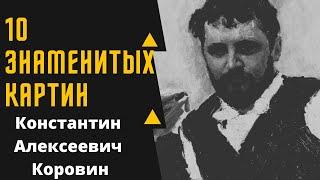 10 ЗНАМЕНИТЫХ КАРТИН

Константин Алексеевич Коровин